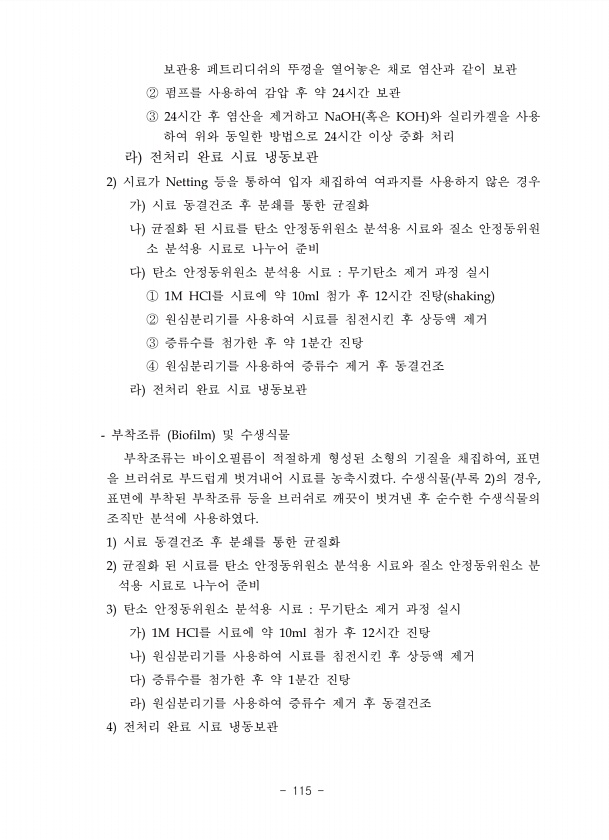 보관용 페트리디쉬의 뚜껑을 열어놓은 채로 염산과 같이 보관

② 펌프를 사용하여 감압 후 약 24시간 보관

③ 24시간 후 염산을 제거하고 NaOH(혹은 KOH)와 실리카겔을 사용하여 위와 동일한 방법으로 24시간 이상 중화 처리

라) 전처리 완료 시료 냉동보관

2) 시료가 Netting 등을 통하여 입자 채집하여 여과지를 사용하지 않은 경우

가) 시료 동결건조 후 분쇄를 통한 균질화

나) 균질화 된 시료를 탄소 안정동위원소 분석용 시료와 질소 안정동위원소 분석용 시료로 나누어 준비

다) 탄소 안정동위원소 분석용 시료 : 무기탄소 제거 과정 실시

① 1M HCl를 시료에 약 10ml 첨가 후 12시간 진탕(shaking)

② 원심분리기를 사용하여 시료를 침전시킨 후 상등액 제거

③ 증류수를 첨가한 후 약 1분간 진탕

④ 원심분리기를 사용하여 증류수 제거 후 동결건조

라) 전처리 완료 시료 냉동보관

- 부착조류 (Biofilm) 및 수생식물

부착조류는 바이오필름이 적절하게 형성된 소형의 기질을 채집하여, 표면을 브러쉬로 부드럽게 벗겨내어 시료를 농축시켰다. 수생식물(부록 2)의 경우, 표면에 부착된 부착조류 등을 브러쉬로 깨끗이 벗겨낸 후 순수한 수생식물의 조직만 분석에 사용하였다.

1) 시료 동결건조 후 분쇄를 통한 균질화

2) 균질화 된 시료를 탄소 안정동위원소 분석용 시료와 질소 안정동위원소 분석용 시료로 나누어 준비

3) 탄소 안정동위원소 분석용 시료 : 무기탄소 제거 과정 실시

가) 1M HCl를 시료에 약 10ml 첨가 후 12시간 진탕

나) 원심분리기를 사용하여 시료를 침전시킨 후 상등액 제거

다) 증류수를 첨가한 후 약 1분간 진탕

라) 원심분리기를 사용하여 증류수 제거 후 동결건조

4) 전처리 완료 시료 냉동보관

- 115 -